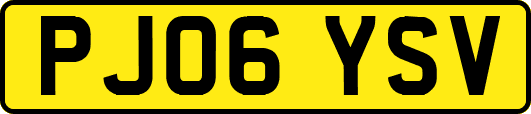 PJ06 YSV